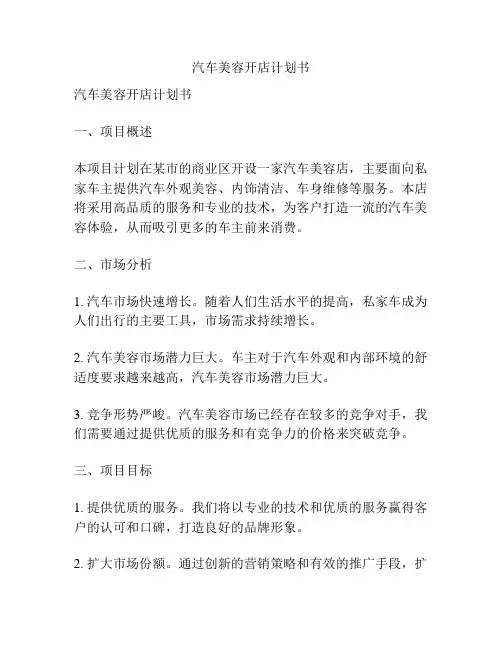 汽车美容开店计划书

汽车美容开店计划书

一、项目概述

本项目计划在某市的商业区开设一家汽车美容店，主要面向私家车主提供汽车外观美容、内饰清洁、车身维修等服务。本店将采用高品质的服务和专业的技术，为客户打造一流的汽车美容体验，从而吸引更多的车主前来消费。

二、市场分析

1. 汽车市场快速增长。随着人们生活水平的提高，私家车成为人们出行的主要工具，市场需求持续增长。

2. 汽车美容市场潜力巨大。车主对于汽车外观和内部环境的舒适度要求越来越高，汽车美容市场潜力巨大。

3. 竞争形势严峻。汽车美容市场已经存在较多的竞争对手，我们需要通过提供优质的服务和有竞争力的价格来突破竞争。

三、项目目标

1. 提供优质的服务。我们将以专业的技术和优质的服务赢得客户的认可和口碑，打造良好的品牌形象。

2. 扩大市场份额。通过创新的营销策略和有效的推广手段，扩